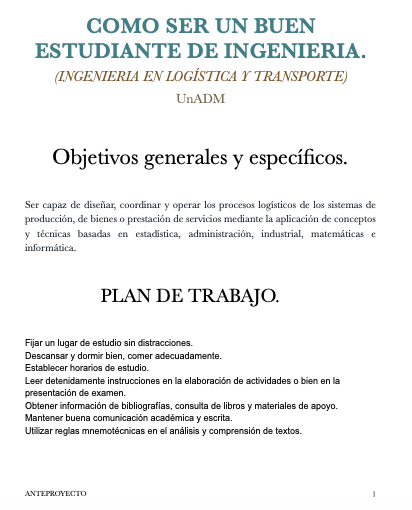 COMO SER UN BUEN ESTUDIANTE DE INGENIERIA.

(INGENIERIA EN LOGÍSTICA Y TRANSPORTE)

UnADM

Objetivos generales y específicos.

Ser capaz de diseñar, coordinar y operar los procesos logísticos de los sistemas de producción, de bienes o prestación de servicios mediante la aplicación de conceptos y técnicas basadas en estadística, administración, industrial, matemáticas e informática.

PLAN DE TRABAJO.

Fijar un lugar de estudio sin distracciones.
Descansar y dormir bien, comer adecuadamente.
Establecer horarios de estudio.
Leer detenidamente instrucciones en la elaboración de actividades o bien en la presentación de examen.
Obtener información de bibliografías, consulta de libros y materiales de apoyo.
Mantener buena comunicación académica y escrita.
Utilizar reglas mnemotécnicas en el análisis y comprensión de textos.

ANTEPROYECTO

1